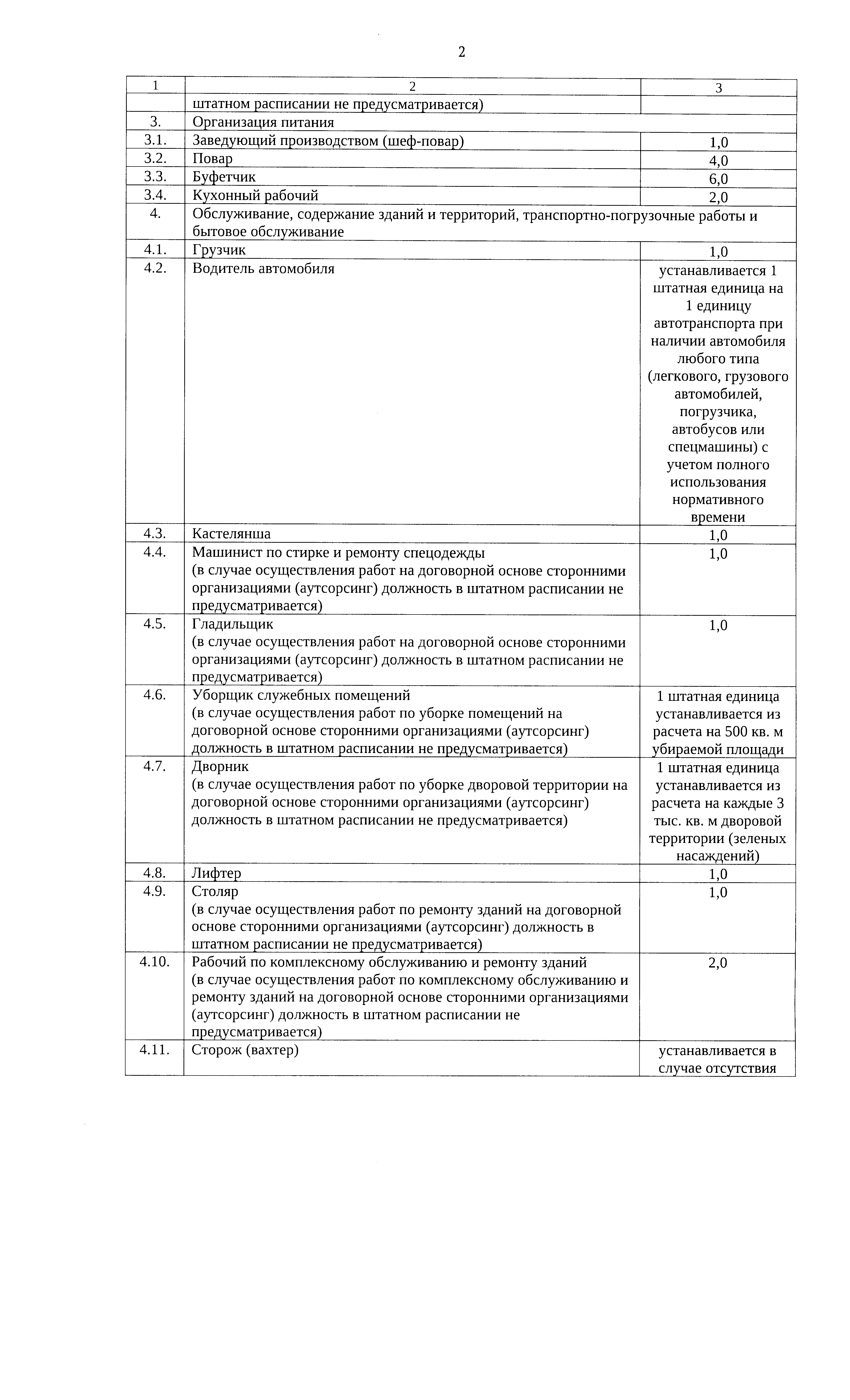 2

| 1 | 2 | 3 |
|---|---|---|
| | штатном расписании не предусматривается) | |
| 3. | Организация питания | |
| 3.1. | Заведующий производством (шеф-повар) | 1,0 |
| 3.2. | Повар | 4,0 |
| 3.3. | Буфетчик | 6,0 |
| 3.4. | Кухонный рабочий | 2,0 |
| 4. | Обслуживание, содержание зданий и территорий, транспортно-погрузочные работы и бытовое обслуживание | |
| 4.1. | Грузчик | 1,0 |
| 4.2. | Водитель автомобиля | устанавливается 1 штатная единица на 1 единицу автотранспорта при наличии автомобиля любого типа (легкового, грузового автомобилей, погрузчика, автобусов или спецмашины) с учетом полного использования нормативного времени |
| 4.3. | Кастелянша | 1,0 |
| 4.4. | Машинист по стирке и ремонту спецодежды (в случае осуществления работ на договорной основе сторонними организациями (аутсорсинг) должность в штатном расписании не предусматривается) | 1,0 |
| 4.5. | Гладильщик (в случае осуществления работ на договорной основе сторонними организациями (аутсорсинг) должность в штатном расписании не предусматривается) | 1,0 |
| 4.6. | Уборщик служебных помещений (в случае осуществления работ по уборке помещений на договорной основе сторонними организациями (аутсорсинг) должность в штатном расписании не предусматривается) | 1 штатная единица устанавливается из расчета на 500 кв. м убираемой площади |
| 4.7. | Дворник (в случае осуществления работ по уборке дворовой территории на договорной основе сторонними организациями (аутсорсинг) должность в штатном расписании не предусматривается) | 1 штатная единица устанавливается из расчета на каждые 3 тыс. кв. м дворовой территории (зеленых насаждений) |
| 4.8. | Лифтер | 1,0 |
| 4.9. | Столяр (в случае осуществления работ по ремонту зданий на договорной основе сторонними организациями (аутсорсинг) должность в штатном расписании не предусматривается) | 1,0 |
| 4.10. | Рабочий по комплексному обслуживанию и ремонту зданий (в случае осуществления работ по комплексному обслуживанию и ремонту зданий на договорной основе сторонними организациями (аутсорсинг) должность в штатном расписании не предусматривается) | 2,0 |
| 4.11. | Сторож (вахтер) | устанавливается в случае отсутствия |